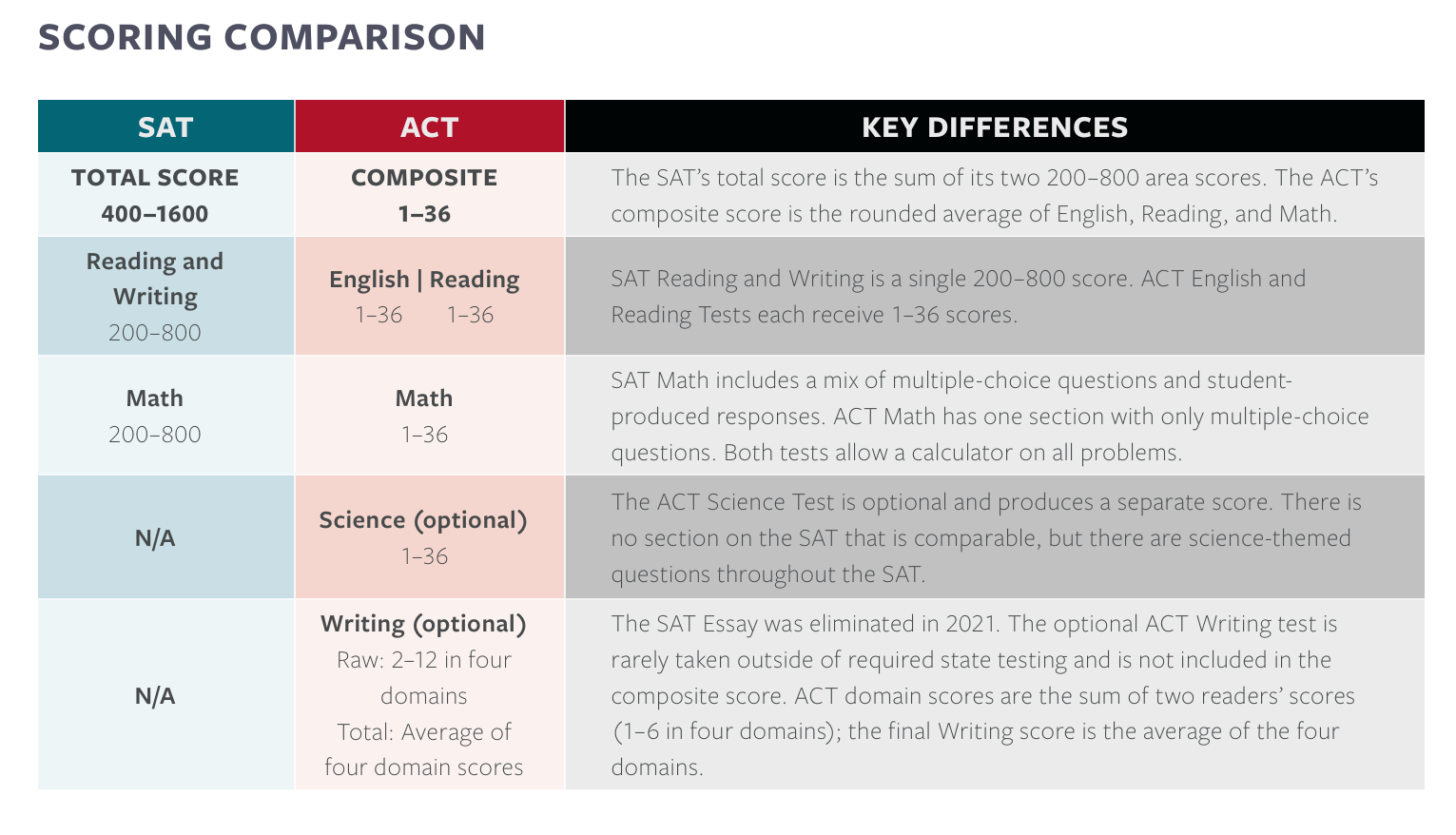 SCORING COMPARISON

| SAT | ACT | KEY DIFFERENCES |
|---|---|---|
| TOTAL SCORE 400–1600 | COMPOSITE 1–36 | The SAT's total score is the sum of its two 200–800 area scores. The ACT's composite score is the rounded average of English, Reading, and Math. |
| Reading and Writing 200–800 | English \| Reading 1–36 1–36 | SAT Reading and Writing is a single 200–800 score. ACT English and Reading Tests each receive 1–36 scores. |
| Math 200–800 | Math 1–36 | SAT Math includes a mix of multiple-choice questions and student-produced responses. ACT Math has one section with only multiple-choice questions. Both tests allow a calculator on all problems. |
| N/A | Science (optional) 1–36 | The ACT Science Test is optional and produces a separate score. There is no section on the SAT that is comparable, but there are science-themed questions throughout the SAT. |
| N/A | Writing (optional) Raw: 2–12 in four domains Total: Average of four domain scores | The SAT Essay was eliminated in 2021. The optional ACT Writing test is rarely taken outside of required state testing and is not included in the composite score. ACT domain scores are the sum of two readers' scores (1–6 in four domains); the final Writing score is the average of the four domains. |